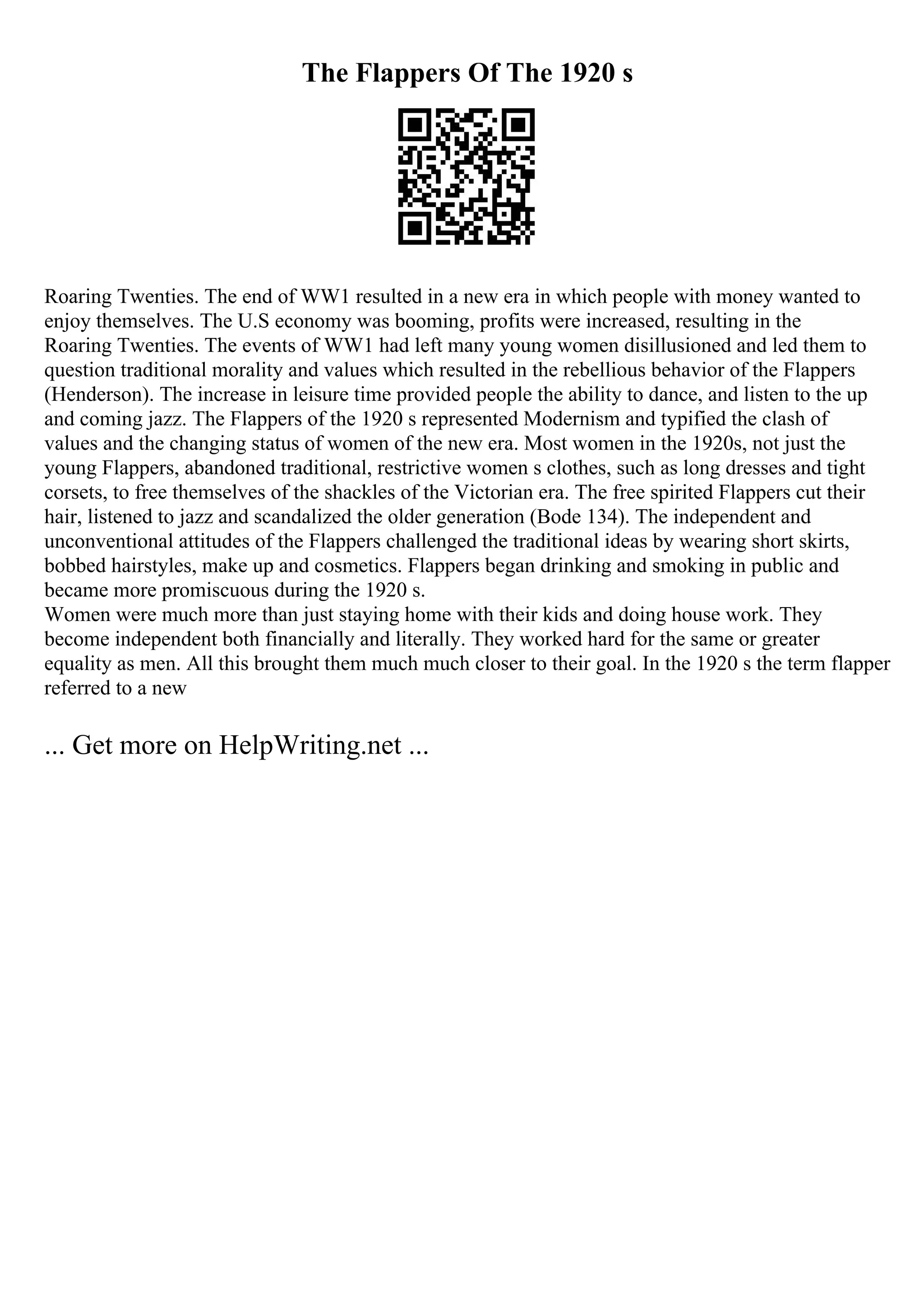 The Flappers Of The 1920 s

Roaring Twenties. The end of WW1 resulted in a new era in which people with money wanted to enjoy themselves. The U.S economy was booming, profits were increased, resulting in the Roaring Twenties. The events of WW1 had left many young women disillusioned and led them to question traditional morality and values which resulted in the rebellious behavior of the Flappers (Henderson). The increase in leisure time provided people the ability to dance, and listen to the up and coming jazz. The Flappers of the 1920 s represented Modernism and typified the clash of values and the changing status of women of the new era. Most women in the 1920s, not just the young Flappers, abandoned traditional, restrictive women s clothes, such as long dresses and tight corsets, to free themselves of the shackles of the Victorian era. The free spirited Flappers cut their hair, listened to jazz and scandalized the older generation (Bode 134). The independent and unconventional attitudes of the Flappers challenged the traditional ideas by wearing short skirts, bobbed hairstyles, make up and cosmetics. Flappers began drinking and smoking in public and became more promiscuous during the 1920 s.
Women were much more than just staying home with their kids and doing house work. They become independent both financially and literally. They worked hard for the same or greater equality as men. All this brought them much much closer to their goal. In the 1920 s the term flapper referred to a new

... Get more on HelpWriting.net ...